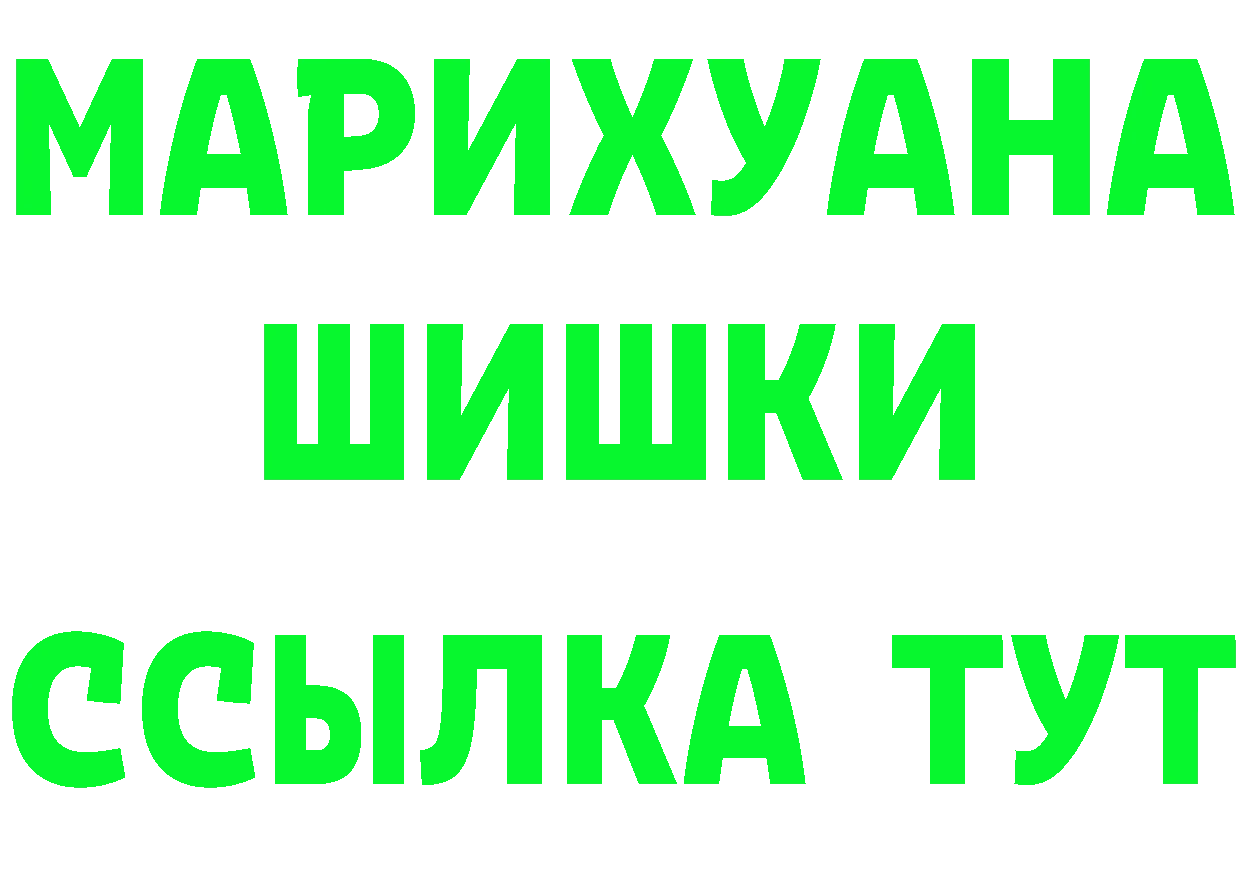 МАРИХУАНА
ШИШКИ
ССЫЛКА ТУТ